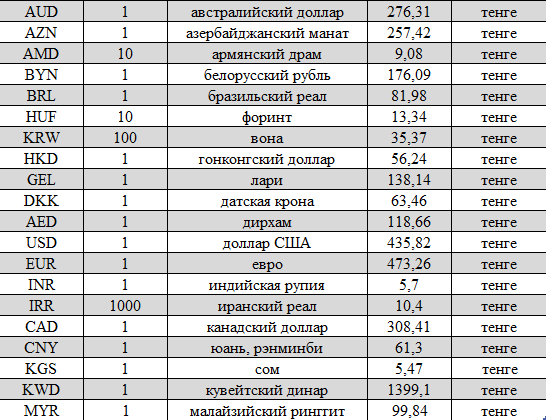 | AUD | 1 | австралийский доллар | 276,31 | тенге |
|---|---|---|---|---|
| AZN | 1 | азербайджанский манат | 257,42 | тенге |
| AMD | 10 | армянский драм | 9,08 | тенге |
| BYN | 1 | белорусский рубль | 176,09 | тенге |
| BRL | 1 | бразильский реал | 81,98 | тенге |
| HUF | 10 | форинт | 13,34 | тенге |
| KRW | 100 | вона | 35,37 | тенге |
| HKD | 1 | гонконгский доллар | 56,24 | тенге |
| GEL | 1 | лари | 138,14 | тенге |
| DKK | 1 | датская крона | 63,46 | тенге |
| AED | 1 | дирхам | 118,66 | тенге |
| USD | 1 | доллар США | 435,82 | тенге |
| EUR | 1 | евро | 473,26 | тенге |
| INR | 1 | индийская рупия | 5,7 | тенге |
| IRR | 1000 | иранский реал | 10,4 | тенге |
| CAD | 1 | канадский доллар | 308,41 | тенге |
| CNY | 1 | юань, рэнминби | 61,3 | тенге |
| KGS | 1 | сом | 5,47 | тенге |
| KWD | 1 | кувейтский динар | 1399,1 | тенге |
| MYR | 1 | малайзийский ринггит | 99,84 | тенге |